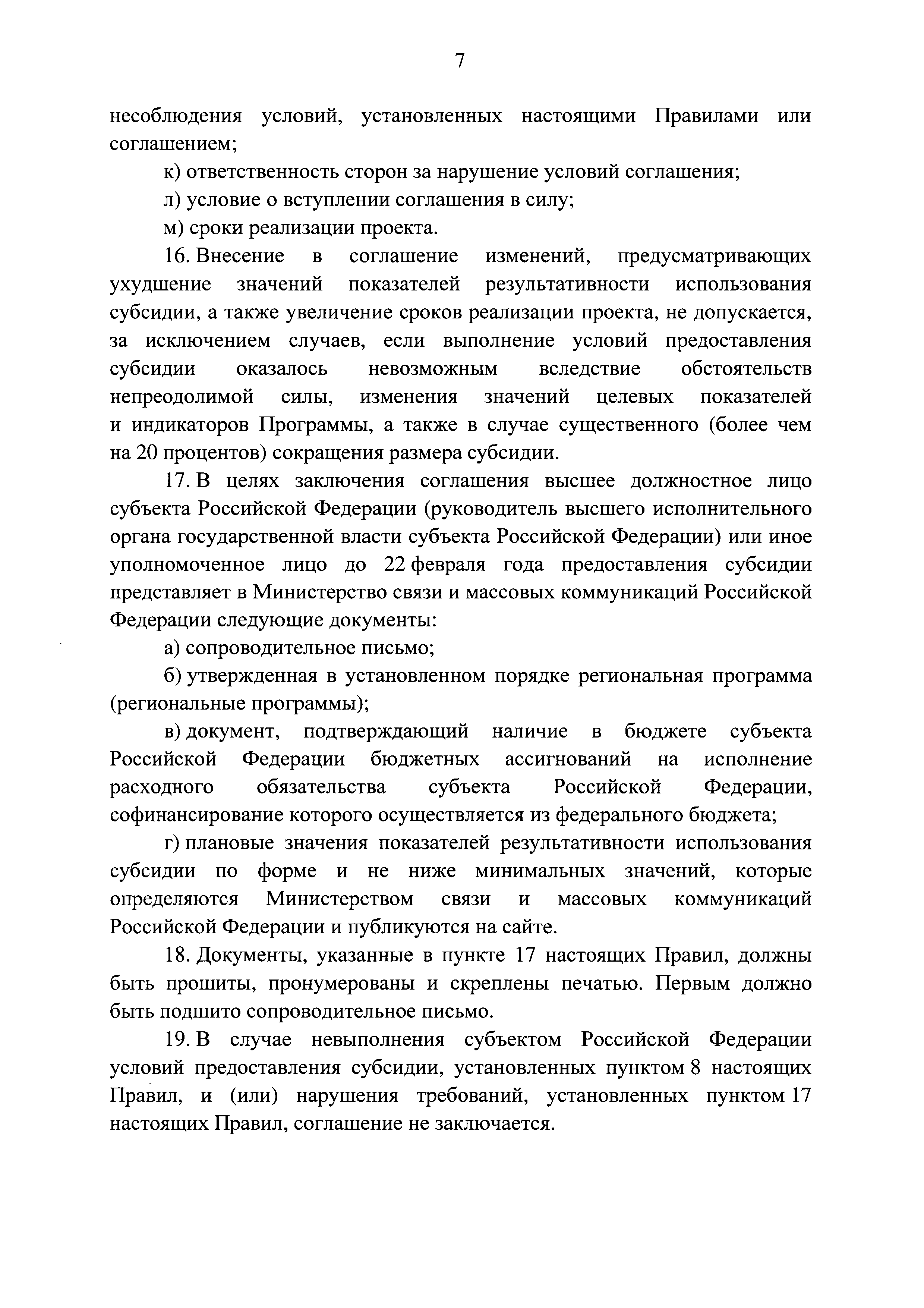 7

несоблюдения условий, установленных настоящими Правилами или соглашением;

к) ответственность сторон за нарушение условий соглашения;

л) условие о вступлении соглашения в силу;

м) сроки реализации проекта.

16. Внесение в соглашение изменений, предусматривающих ухудшение значений показателей результативности использования субсидии, а также увеличение сроков реализации проекта, не допускается, за исключением случаев, если выполнение условий предоставления субсидии оказалось невозможным вследствие обстоятельств непреодолимой силы, изменения значений целевых показателей и индикаторов Программы, а также в случае существенного (более чем на 20 процентов) сокращения размера субсидии.

17. В целях заключения соглашения высшее должностное лицо субъекта Российской Федерации (руководитель высшего исполнительного органа государственной власти субъекта Российской Федерации) или иное уполномоченное лицо до 22 февраля года предоставления субсидии представляет в Министерство связи и массовых коммуникаций Российской Федерации следующие документы:

а) сопроводительное письмо;

б) утвержденная в установленном порядке региональная программа (региональные программы);

в) документ, подтверждающий наличие в бюджете субъекта Российской Федерации бюджетных ассигнований на исполнение расходного обязательства субъекта Российской Федерации, софинансирование которого осуществляется из федерального бюджета;

г) плановые значения показателей результативности использования субсидии по форме и не ниже минимальных значений, которые определяются Министерством связи и массовых коммуникаций Российской Федерации и публикуются на сайте.

18. Документы, указанные в пункте 17 настоящих Правил, должны быть прошиты, пронумерованы и скреплены печатью. Первым должно быть подшито сопроводительное письмо.

19. В случае невыполнения субъектом Российской Федерации условий предоставления субсидии, установленных пунктом 8 настоящих Правил, и (или) нарушения требований, установленных пунктом 17 настоящих Правил, соглашение не заключается.